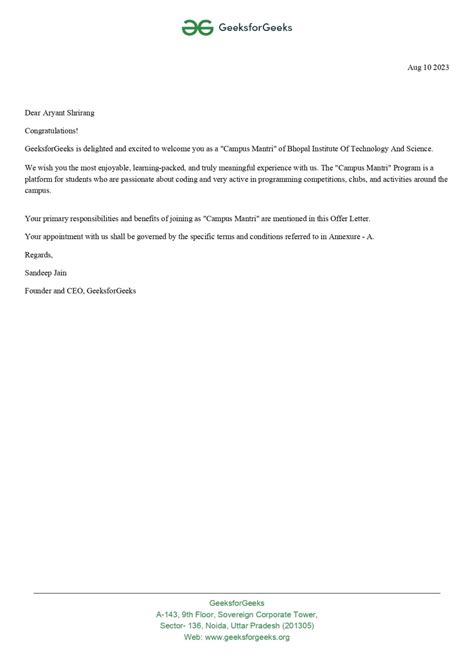 GeeksforGeeks

Aug 10 2023

Dear Aryant Shrirang

Congratulations!

GeeksforGeeks is delighted and excited to welcome you as a "Campus Mantri" of Bhopal Institute Of Technology And Science.

We wish you the most enjoyable, learning-packed, and truly meaningful experience with us. The "Campus Mantri" Program is a platform for students who are passionate about coding and very active in programming competitions, clubs, and activities around the campus.

Your primary responsibilities and benefits of joining as "Campus Mantri" are mentioned in this Offer Letter.

Your appointment with us shall be governed by the specific terms and conditions referred to in Annexure - A.

Regards,

Sandeep Jain

Founder and CEO, GeeksforGeeks

GeeksforGeeks
A-143, 9th Floor, Sovereign Corporate Tower,
Sector- 136, Noida, Uttar Pradesh (201305)
Web: www.geeksforgeeks.org